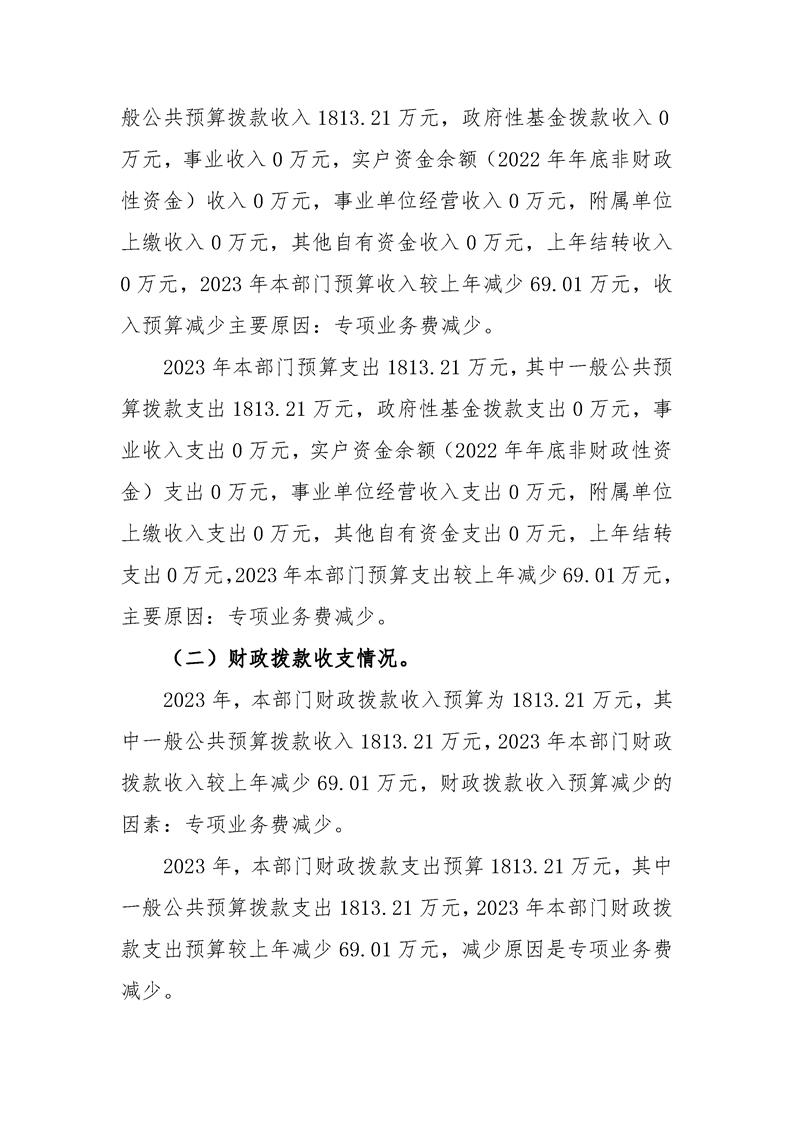 般公共预算拨款收入 1813.21 万元，政府性基金拨款收入 0 万元，事业收入 0 万元，实户资金余额（2022 年年底非财政性资金）收入 0 万元，事业单位经营收入 0 万元，附属单位上缴收入 0 万元，其他自有资金收入 0 万元，上年结转收入 0 万元，2023 年本部门预算收入较上年减少 69.01 万元，收入预算减少主要原因：专项业务费减少。

2023 年本部门预算支出 1813.21 万元，其中一般公共预算拨款支出 1813.21 万元，政府性基金拨款支出 0 万元，事业收入支出 0 万元，实户资金余额（2022 年年底非财政性资金）支出 0 万元，事业单位经营收入支出 0 万元，附属单位上缴收入支出 0 万元，其他自有资金支出 0 万元，上年结转支出 0 万元，2023 年本部门预算支出较上年减少 69.01 万元，主要原因：专项业务费减少。

（二）财政拨款收支情况。

2023 年，本部门财政拨款收入预算为 1813.21 万元，其中一般公共预算拨款收入 1813.21 万元，2023 年本部门财政拨款收入较上年减少 69.01 万元，财政拨款收入预算减少的因素：专项业务费减少。

2023 年，本部门财政拨款支出预算 1813.21 万元，其中一般公共预算拨款支出 1813.21 万元，2023 年本部门财政拨款支出预算较上年减少 69.01 万元，减少原因是专项业务费减少。